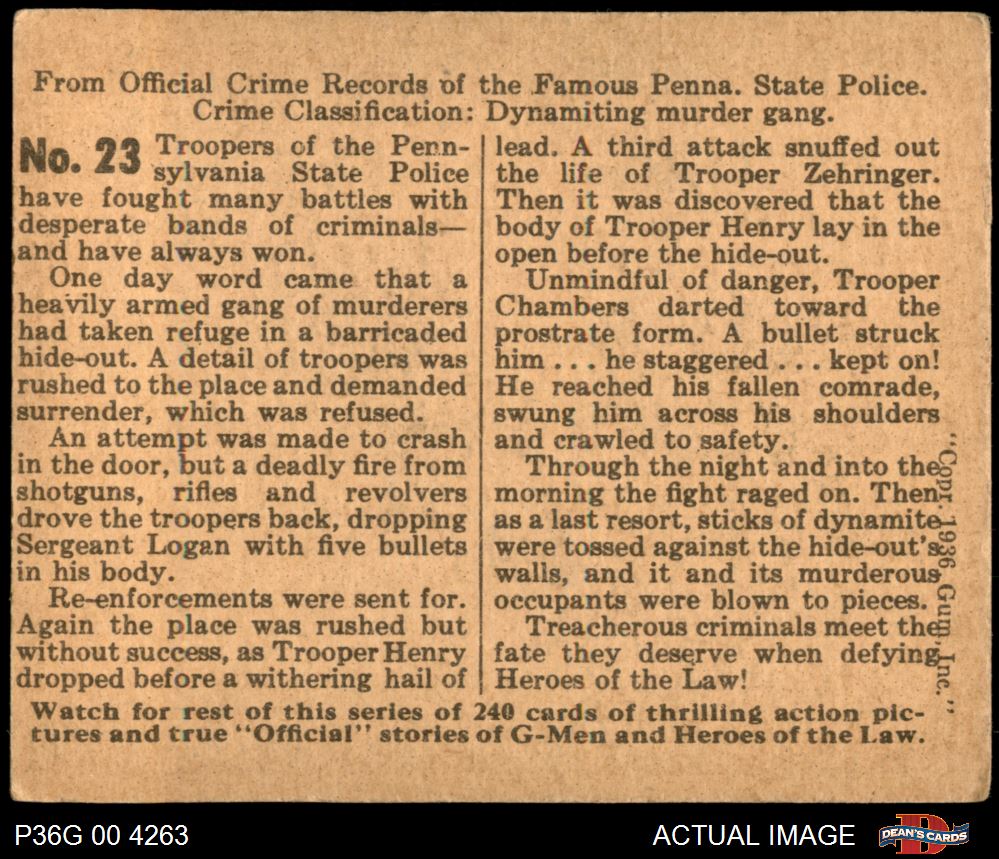 From Official Crime Records of the Famous Penna. State Police.
Crime Classification: Dynamiting murder gang.

No. 23 Troopers of the Pennsylvania State Police have fought many battles with desperate bands of criminals—and have always won.

One day word came that a heavily armed gang of murderers had taken refuge in a barricaded hide-out. A detail of troopers was rushed to the place and demanded surrender, which was refused.

An attempt was made to crash in the door, but a deadly fire from shotguns, rifles and revolvers drove the troopers back, dropping Sergeant Logan with five bullets in his body.

Re-enforcements were sent for. Again the place was rushed but without success, as Trooper Henry dropped before a withering hail of lead. A third attack snuffed out the life of Trooper Zehringer. Then it was discovered that the body of Trooper Henry lay in the open before the hide-out.

Unmindful of danger, Trooper Chambers darted toward the prostrate form. A bullet struck him . . . he staggered . . . kept on! He reached his fallen comrade, swung him across his shoulders and crawled to safety.

Through the night and into the morning the fight raged on. Then as a last resort, sticks of dynamite were tossed against the hide-out's walls, and it and its murderous occupants were blown to pieces.

Treacherous criminals meet the fate they deserve when defying Heroes of the Law!

"Copr. 1936 Gum, Inc."

Watch for rest of this series of 240 cards of thrilling action pictures and true "Official" stories of G-Men and Heroes of the Law.

P36G 00 4263

ACTUAL IMAGE

DEAN'S CARDS